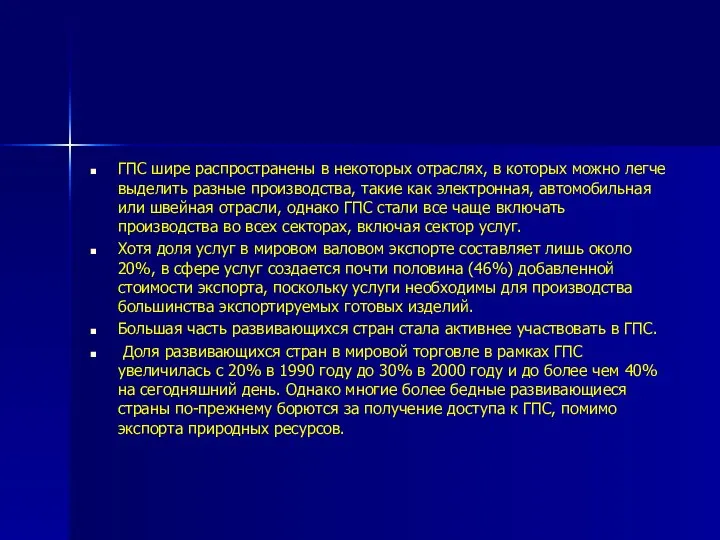 ГПС шире распространены в некоторых отраслях, в которых можно легче выделить разные производства, такие как электронная, автомобильная или швейная отрасли, однако ГПС стали все чаще включать производства во всех секторах, включая сектор услуг.

Хотя доля услуг в мировом валовом экспорте составляет лишь около 20%, в сфере услуг создается почти половина (46%) добавленной стоимости экспорта, поскольку услуги необходимы для производства большинства экспортируемых готовых изделий.

Большая часть развивающихся стран стала активнее участвовать в ГПС.

Доля развивающихся стран в мировой торговле в рамках ГПС увеличилась с 20% в 1990 году до 30% в 2000 году и до более чем 40% на сегодняшний день. Однако многие более бедные развивающиеся страны по-прежнему борются за получение доступа к ГПС, помимо экспорта природных ресурсов.